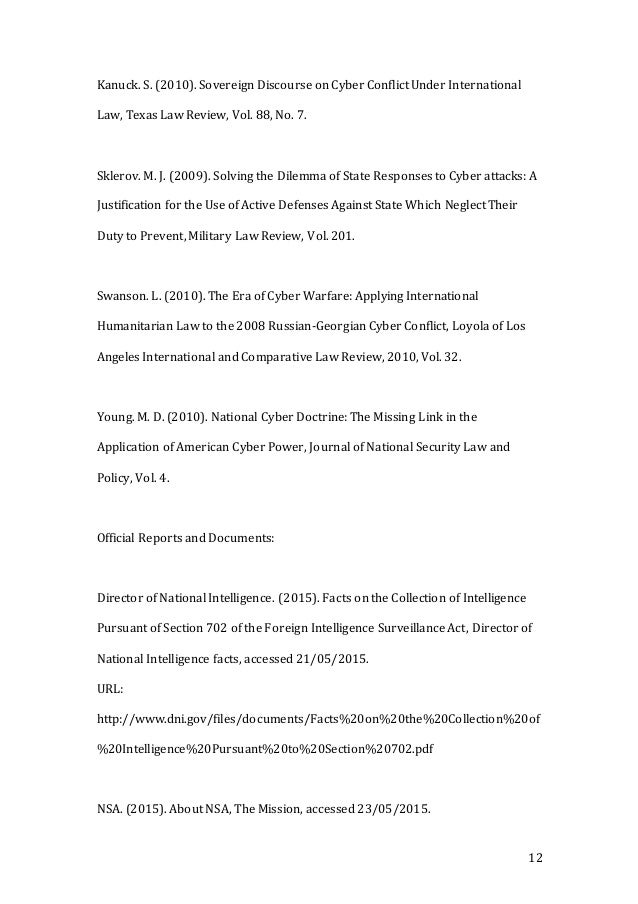 Kanuck. S. (2010). Sovereign Discourse on Cyber Conflict Under International Law, Texas Law Review, Vol. 88, No. 7.

Sklerov. M. J. (2009). Solving the Dilemma of State Responses to Cyber attacks: A Justification for the Use of Active Defenses Against State Which Neglect Their Duty to Prevent, Military Law Review, Vol. 201.

Swanson. L. (2010). The Era of Cyber Warfare: Applying International Humanitarian Law to the 2008 Russian-Georgian Cyber Conflict, Loyola of Los Angeles International and Comparative Law Review, 2010, Vol. 32.

Young. M. D. (2010). National Cyber Doctrine: The Missing Link in the Application of American Cyber Power, Journal of National Security Law and Policy, Vol. 4.

Official Reports and Documents:

Director of National Intelligence. (2015). Facts on the Collection of Intelligence Pursuant of Section 702 of the Foreign Intelligence Surveillance Act, Director of National Intelligence facts, accessed 21/05/2015.
URL:
http://www.dni.gov/files/documents/Facts%20on%20the%20Collection%20of%20Intelligence%20Pursuant%20to%20Section%20702.pdf

NSA. (2015). About NSA, The Mission, accessed 23/05/2015.

12